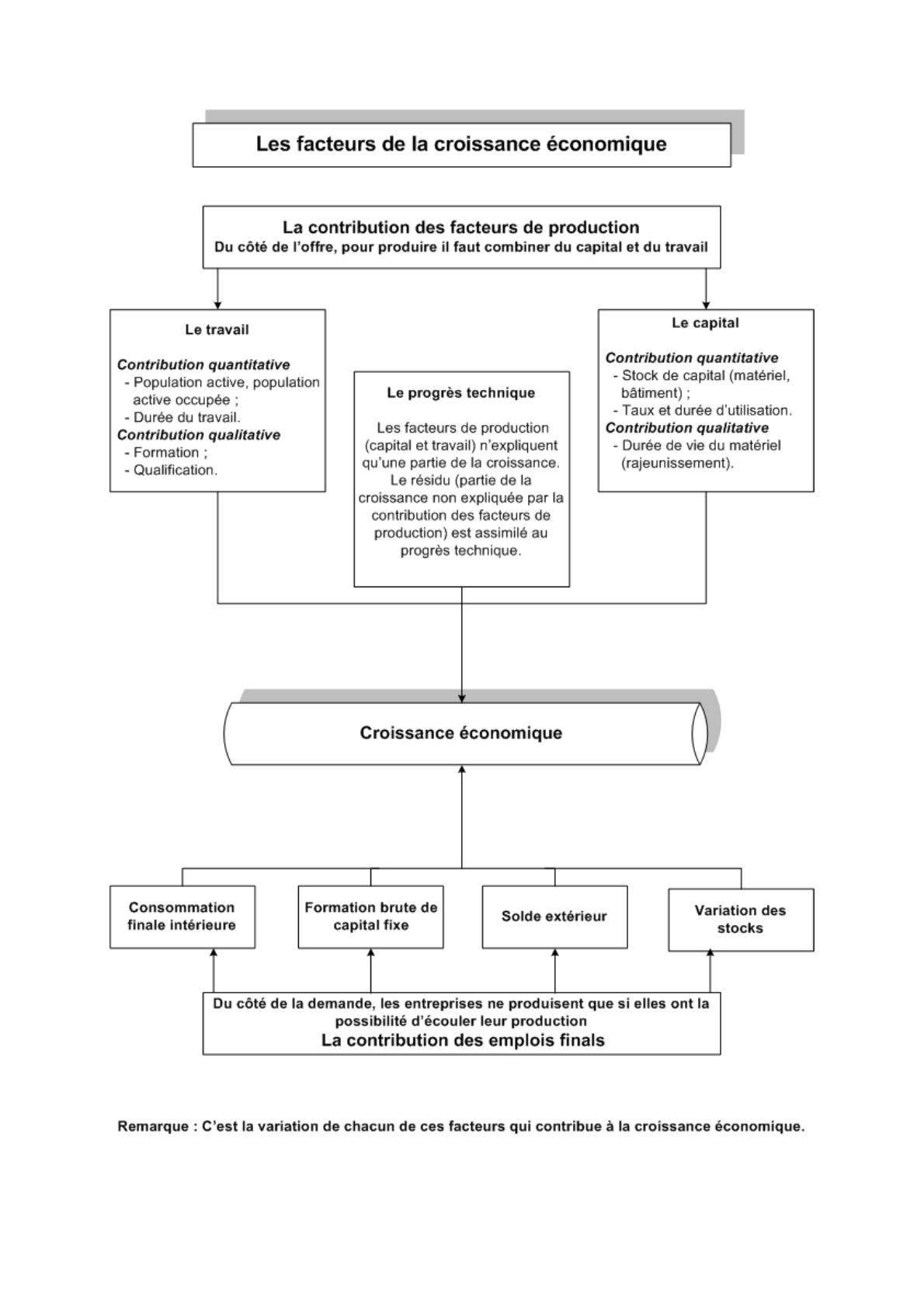 Les facteurs de la croissance économique

La contribution des facteurs de production
Du côté de l'offre, pour produire il faut combiner du capital et du travail

Le travail

Contribution quantitative
- Population active, population active occupée ;
- Durée du travail.
Contribution qualitative
- Formation ;
- Qualification.

Le progrès technique

Les facteurs de production (capital et travail) n'expliquent qu'une partie de la croissance. Le résidu (partie de la croissance non expliquée par la contribution des facteurs de production) est assimilé au progrès technique.

Le capital

Contribution quantitative
- Stock de capital (matériel, bâtiment) ;
- Taux et durée d'utilisation.
Contribution qualitative
- Durée de vie du matériel (rajeunissement).

Croissance économique

Consommation finale intérieure

Formation brute de capital fixe

Solde extérieur

Variation des stocks

Du côté de la demande, les entreprises ne produisent que si elles ont la possibilité d'écouler leur production
La contribution des emplois finals

Remarque : C'est la variation de chacun de ces facteurs qui contribue à la croissance économique.